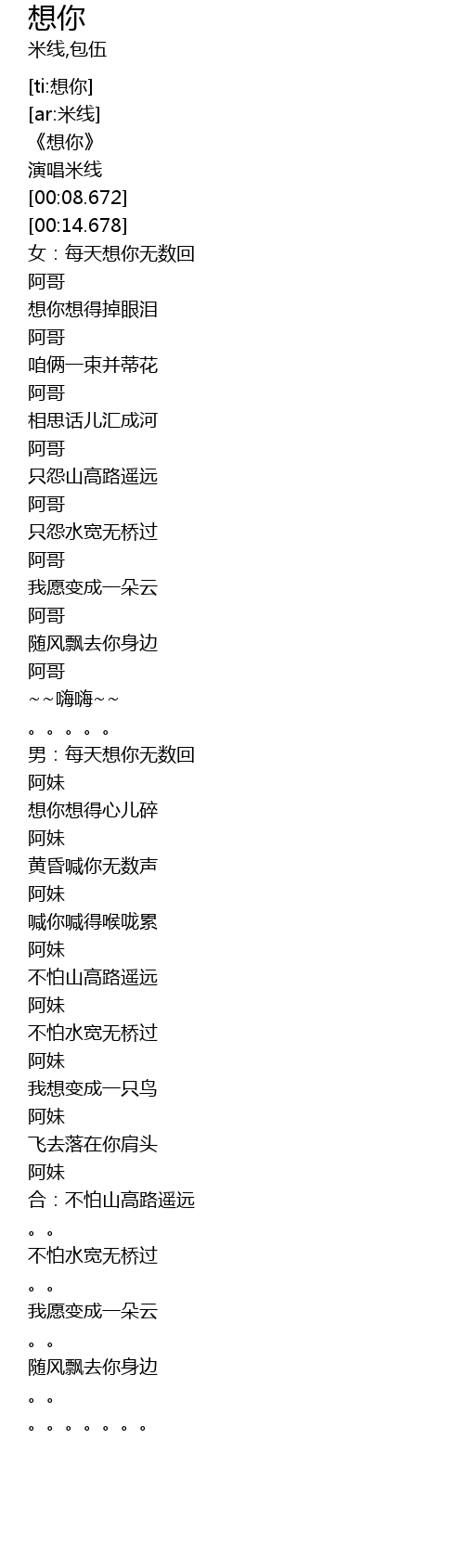 想你
米线,包伍

[ti:想你]
[ar:米线]
《想你》
演唱米线
[00:08.672]
[00:14.678]
女：每天想你无数回
阿哥
想你想得掉眼泪
阿哥
咱俩一束并蒂花
阿哥
相思话儿汇成河
阿哥
只怨山高路遥远
阿哥
只怨水宽无桥过
阿哥
我愿变成一朵云
阿哥
随风飘去你身边
阿哥
~~嗨嗨~~
。。。。。
男：每天想你无数回
阿妹
想你想得心儿碎
阿妹
黄昏喊你无数声
阿妹
喊你喊得喉咙累
阿妹
不怕山高路遥远
阿妹
不怕水宽无桥过
阿妹
我想变成一只鸟
阿妹
飞去落在你肩头
阿妹
合：不怕山高路遥远
。。
不怕水宽无桥过
。。
我愿变成一朵云
。。
随风飘去你身边
。。
。。。。。。。